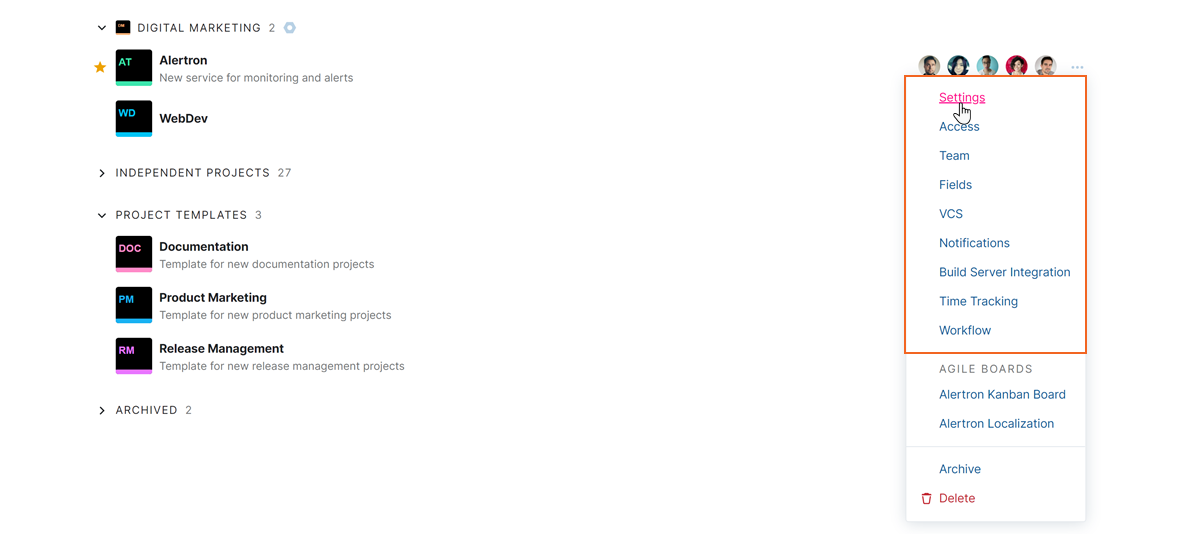 DIGITAL MARKETING 2

AT Alertron
New service for monitoring and alerts

WD WebDev

INDEPENDENT PROJECTS 27

PROJECT TEMPLATES 3

DOC Documentation
Template for new documentation projects

PM Product Marketing
Template for new product marketing projects

RM Release Management
Template for new release management projects

ARCHIVED 2

Settings
Access
Team
Fields
VCS
Notifications
Build Server Integration
Time Tracking
Workflow

AGILE BOARDS
Alertron Kanban Board
Alertron Localization

Archive
Delete